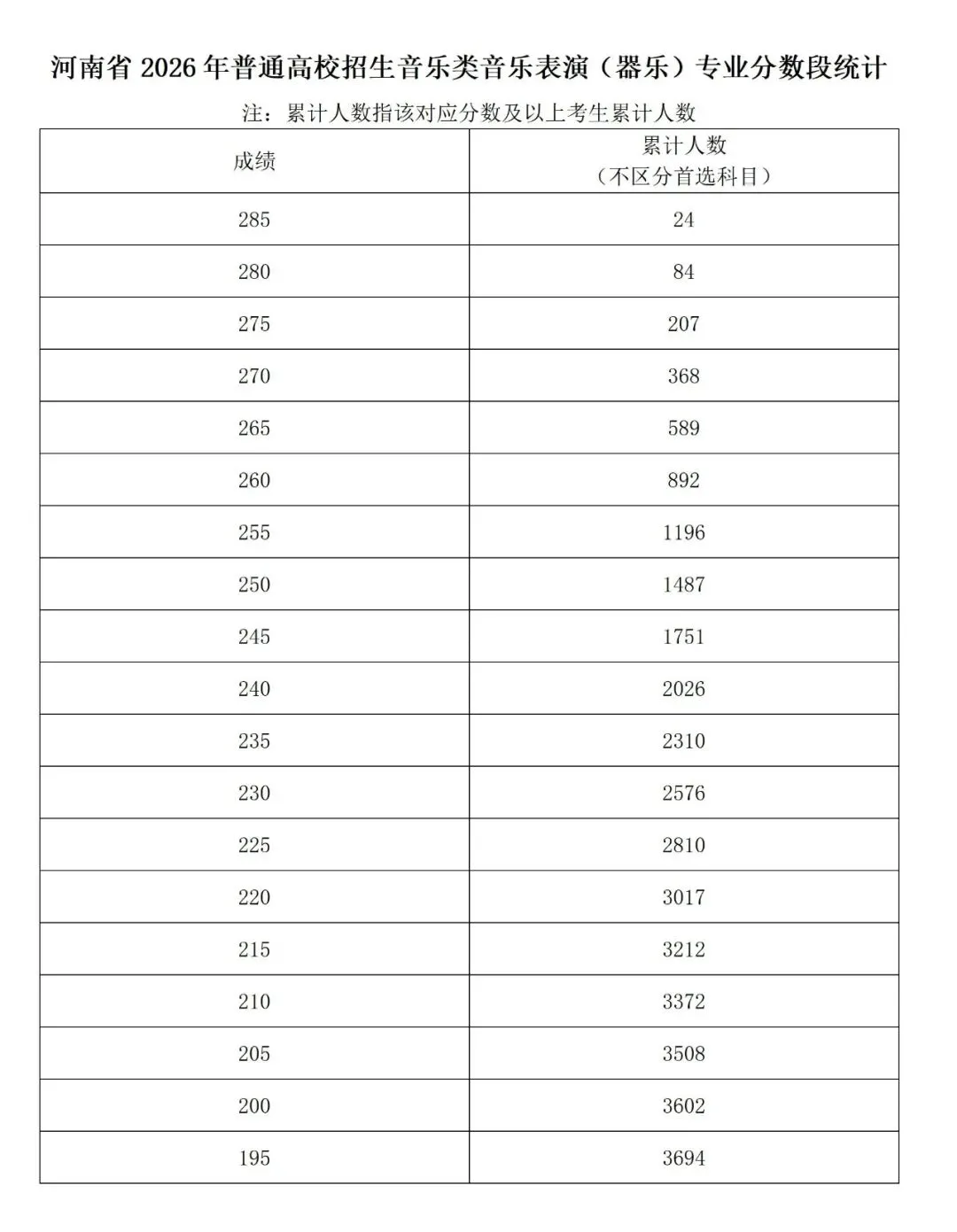 河南省 2026 年普通高校招生音乐类音乐表演（器乐）专业分数段统计

注：累计人数指该对应分数及以上考生累计人数

| 成绩 | 累计人数（不区分首选科目） |
|---|---|
| 285 | 24 |
| 280 | 84 |
| 275 | 207 |
| 270 | 368 |
| 265 | 589 |
| 260 | 892 |
| 255 | 1196 |
| 250 | 1487 |
| 245 | 1751 |
| 240 | 2026 |
| 235 | 2310 |
| 230 | 2576 |
| 225 | 2810 |
| 220 | 3017 |
| 215 | 3212 |
| 210 | 3372 |
| 205 | 3508 |
| 200 | 3602 |
| 195 | 3694 |